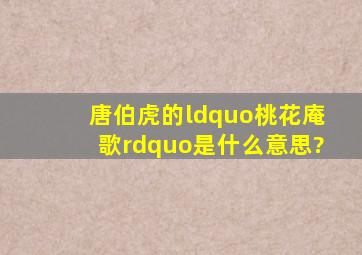 唐伯虎的ldquo桃花庵歌rdquo是什么意思?